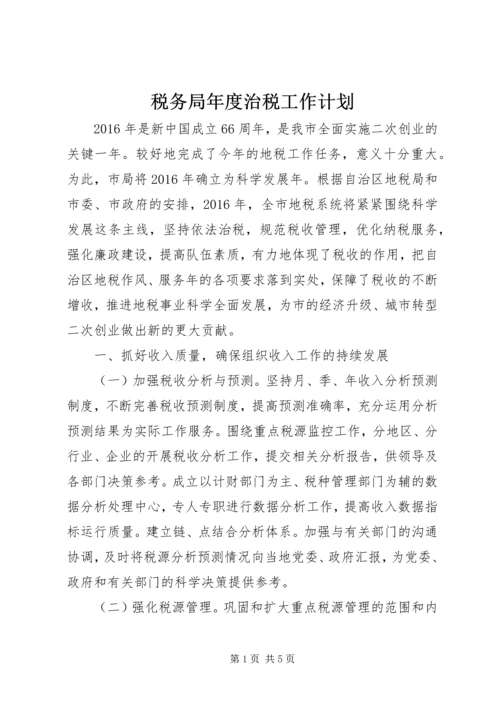 税务局年度治税工作计划

2016年是新中国成立66周年，是我市全面实施二次创业的关键一年。较好地完成了今年的地税工作任务，意义十分重大。为此，市局将2016年确立为科学发展年。根据自治区地税局和市委、市政府的安排，2016年，全市地税系统将紧紧围绕科学发展这条主线，坚持依法治税，规范税收管理，优化纳税服务，强化廉政建设，提高队伍素质，有力地体现了税收的作用，把自治区地税作风、服务年的各项要求落到实处，保障了税收的不断增收，推进地税事业科学全面发展，为市的经济升级、城市转型二次创业做出新的更大贡献。

一、抓好收入质量，确保组织收入工作的持续发展

（一）加强税收分析与预测。坚持月、季、年收入分析预测制度，不断完善税收预测制度，提高预测准确率，充分运用分析预测结果为实际工作服务。围绕重点税源监控工作，分地区、分行业、企业的开展税收分析工作，提交相关分析报告，供领导及各部门决策参考。成立以计财部门为主、税种管理部门为辅的数据分析处理中心，专人专职进行数据分析工作，提高收入数据指标运行质量。建立链、点结合分析体系。加强与有关部门的沟通协调，及时将税源分析预测情况向当地党委、政府汇报，为党委、政府和有关部门的科学决策提供参考。

（二）强化税源管理。巩固和扩大重点税源管理的范围和内

第1页 共5页